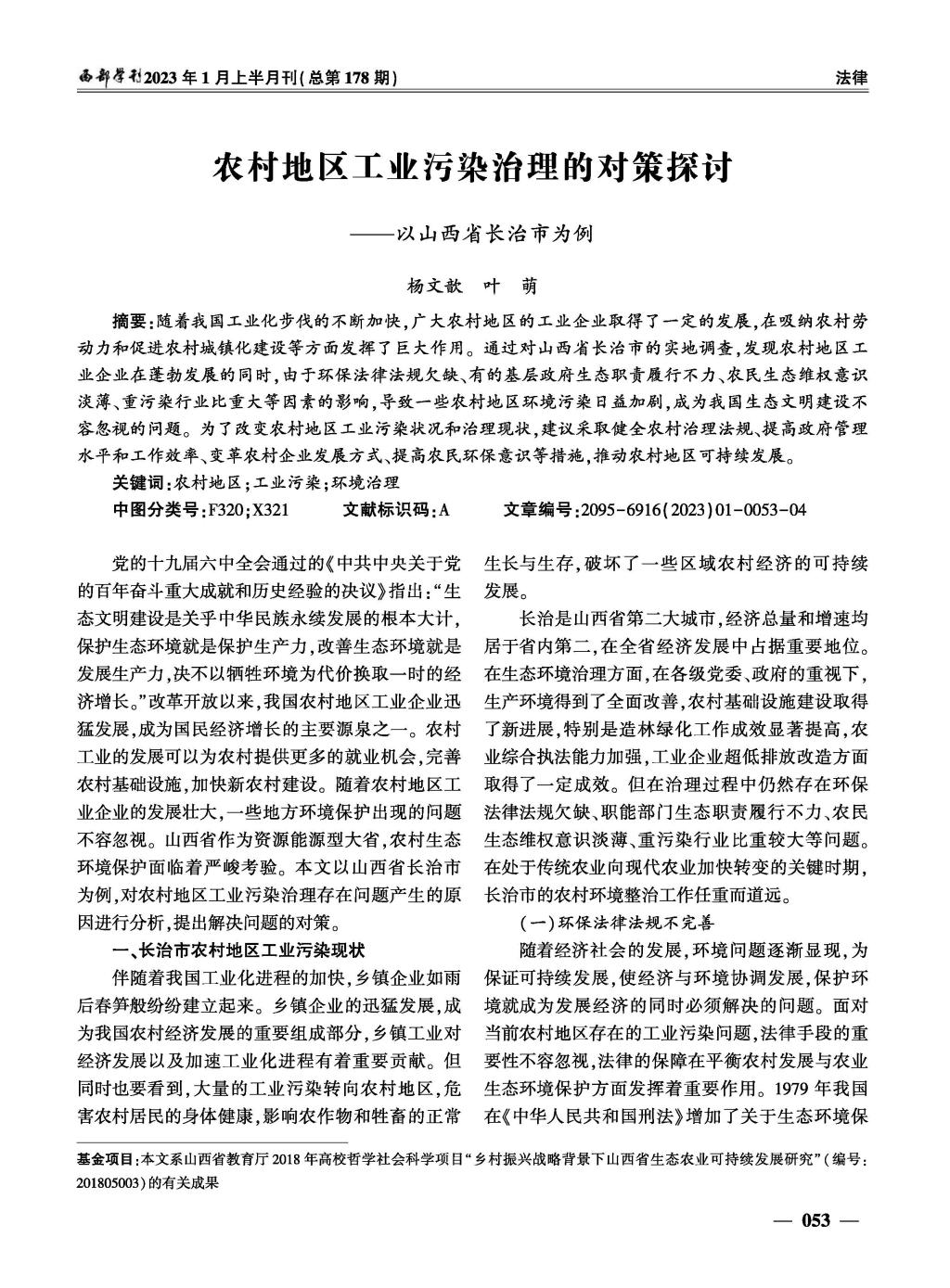 西部学刊2023年1月上半月刊(总第178期)

法律

农村地区工业污染治理的对策探讨

——以山西省长治市为例

杨文歆　叶　萌

摘要:随着我国工业化步伐的不断加快,广大农村地区的工业企业取得了一定的发展,在吸纳农村劳动力和促进农村城镇化建设等方面发挥了巨大作用。通过对山西省长治市的实地调查,发现农村地区工业企业在蓬勃发展的同时,由于环保法律法规欠缺、有的基层政府生态职责履行不力、农民生态维权意识淡薄、重污染行业比重大等因素的影响,导致一些农村地区环境污染日益加剧,成为我国生态文明建设不容忽视的问题。为了改变农村地区工业污染状况和治理现状,建议采取健全农村治理法规、提高政府管理水平和工作效率、变革农村企业发展方式、提高农民环保意识等措施,推动农村地区可持续发展。

关键词:农村地区;工业污染;环境治理

中图分类号:F320;X321　文献标识码:A　文章编号:2095-6916(2023)01-0053-04

党的十九届六中全会通过的《中共中央关于党的百年奋斗重大成就和历史经验的决议》指出:“生态文明建设是关乎中华民族永续发展的根本大计,保护生态环境就是保护生产力,改善生态环境就是发展生产力,决不以牺牲环境为代价换取一时的经济增长。”改革开放以来,我国农村地区工业企业迅猛发展,成为国民经济增长的主要源泉之一。农村工业的发展可以为农村提供更多的就业机会,完善农村基础设施,加快新农村建设。随着农村地区工业企业的发展壮大,一些地方环境保护出现的问题不容忽视。山西省作为资源能源型大省,农村生态环境保护面临着严峻考验。本文以山西省长治市为例,对农村地区工业污染治理存在问题产生的原因进行分析,提出解决问题的对策。

一、长治市农村地区工业污染现状

伴随着我国工业化进程的加快,乡镇企业如雨后春笋般纷纷建立起来。乡镇企业的迅猛发展,成为我国农村经济发展的重要组成部分,乡镇工业对经济发展以及加速工业化进程有着重要贡献。但同时也要看到,大量的工业污染转向农村地区,危害农村居民的身体健康,影响农作物和牲畜的正常生长与生存,破坏了一些区域农村经济的可持续发展。

长治是山西省第二大城市,经济总量和增速均居于省内第二,在全省经济发展中占据重要地位。在生态环境治理方面,在各级党委、政府的重视下,生产环境得到了全面改善,农村基础设施建设取得了新进展,特别是造林绿化工作成效显著提高,农业综合执法能力加强,工业企业超低排放改造方面取得了一定成效。但在治理过程中仍然存在环保法律法规欠缺、职能部门生态职责履行不力、农民生态维权意识淡薄、重污染行业比重较大等问题。在处于传统农业向现代农业加快转变的关键时期,长治市的农村环境整治工作任重而道远。

(一)环保法律法规不完善

随着经济社会的发展,环境问题逐渐显现,为保证可持续发展,使经济与环境协调发展,保护环境就成为发展经济的同时必须解决的问题。面对当前农村地区存在的工业污染问题,法律手段的重要性不容忽视,法律的保障在平衡农村发展与农业生态环境保护方面发挥着重要作用。1979年我国在《中华人民共和国刑法》增加了关于生态环境保

基金项目:本文系山西省教育厅2018年高校哲学社会科学项目“乡村振兴战略背景下山西省生态农业可持续发展研究”(编号:201805003)的有关成果

— 053 —